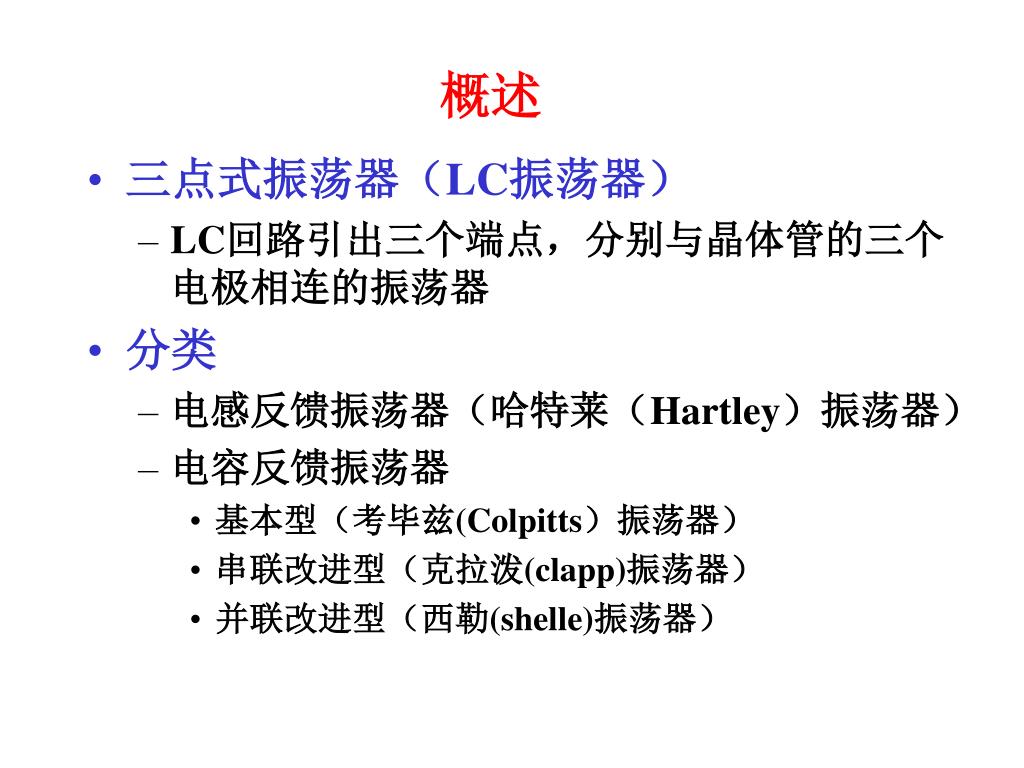 概述

• 三点式振荡器（LC振荡器）
– LC回路引出三个端点，分别与晶体管的三个电极相连的振荡器
• 分类
– 电感反馈振荡器（哈特莱（Hartley）振荡器）
– 电容反馈振荡器
• 基本型（考毕兹(Colpitts）振荡器）
• 串联改进型（克拉泼(clapp)振荡器）
• 并联改进型（西勒(shelle)振荡器）